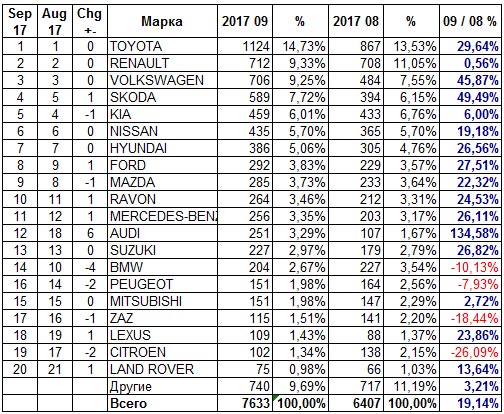 | Sep 17 | Aug 17 | Chg +- | Марка | 2017 09 | % | 2017 08 | % | 09 / 08 % |
|---|---|---|---|---|---|---|---|---|
| 1 | 1 | 0 | TOYOTA | 1124 | 14,73% | 867 | 13,53% | 29,64% |
| 2 | 2 | 0 | RENAULT | 712 | 9,33% | 708 | 11,05% | 0,56% |
| 3 | 3 | 0 | VOLKSWAGEN | 706 | 9,25% | 484 | 7,55% | 45,87% |
| 4 | 5 | 1 | SKODA | 589 | 7,72% | 394 | 6,15% | 49,49% |
| 5 | 4 | -1 | KIA | 459 | 6,01% | 433 | 6,76% | 6,00% |
| 6 | 6 | 0 | NISSAN | 435 | 5,70% | 365 | 5,70% | 19,18% |
| 7 | 7 | 0 | HYUNDAI | 386 | 5,06% | 305 | 4,76% | 26,56% |
| 8 | 9 | 1 | FORD | 292 | 3,83% | 229 | 3,57% | 27,51% |
| 9 | 8 | -1 | MAZDA | 285 | 3,73% | 233 | 3,64% | 22,32% |
| 10 | 11 | 1 | RAVON | 264 | 3,46% | 212 | 3,31% | 24,53% |
| 11 | 12 | 1 | MERCEDES-BENZ | 256 | 3,35% | 203 | 3,17% | 26,11% |
| 12 | 18 | 6 | AUDI | 251 | 3,29% | 107 | 1,67% | 134,58% |
| 13 | 13 | 0 | SUZUKI | 227 | 2,97% | 179 | 2,79% | 26,82% |
| 14 | 10 | -4 | BMW | 204 | 2,67% | 227 | 3,54% | -10,13% |
| 16 | 14 | -2 | PEUGEOT | 151 | 1,98% | 164 | 2,56% | -7,93% |
| 15 | 15 | 0 | MITSUBISHI | 151 | 1,98% | 147 | 2,29% | 2,72% |
| 17 | 16 | -1 | ZAZ | 115 | 1,51% | 141 | 2,20% | -18,44% |
| 18 | 19 | 1 | LEXUS | 109 | 1,43% | 88 | 1,37% | 23,86% |
| 19 | 17 | -2 | CITROEN | 102 | 1,34% | 138 | 2,15% | -26,09% |
| 20 | 21 | 1 | LAND ROVER | 75 | 0,98% | 66 | 1,03% | 13,64% |
| | | | Другие | 740 | 9,69% | 717 | 11,19% | 3,21% |
| | | | Всего | 7633 | 100,00% | 6407 | 100,00% | 19,14% |